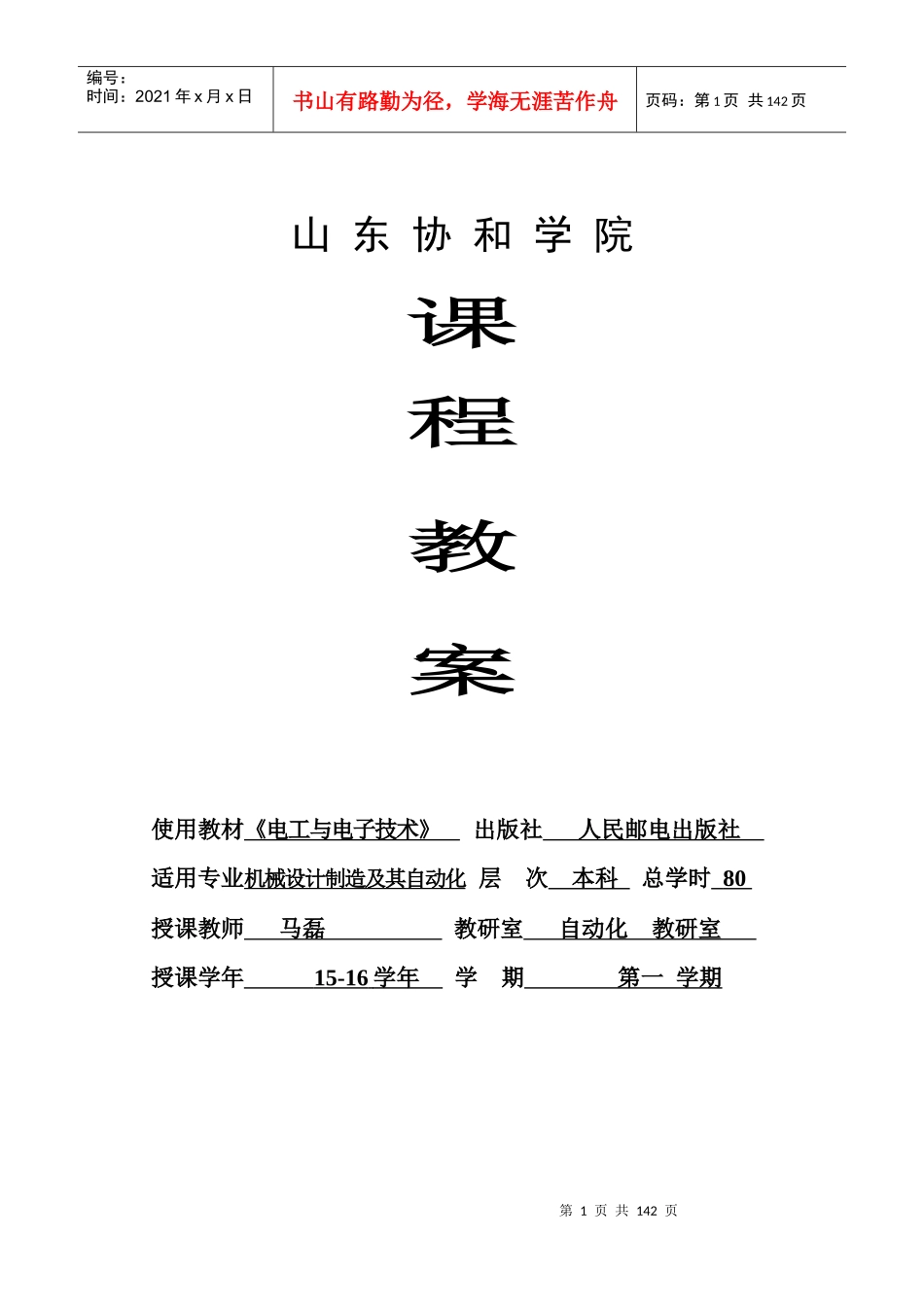 编号：
时间：2021 年 x 月 x 日

书山有路勤为径，学海无涯苦作舟

页码：第 1 页 共 142 页

山 东 协 和 学 院

课

程

教

案

使用教材《电工与电子技术》 出版社 人民邮电出版社

适用专业机械设计制造及其自动化 层 次 本科 总学时 80

授课教师 马磊 教研室 自动化 教研室

授课学年 15-16 学年 学 期 第一 学期

第 1 页 共 142 页